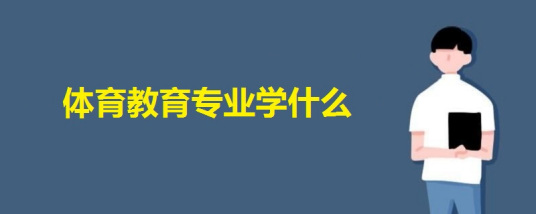 体育教育专业学什么